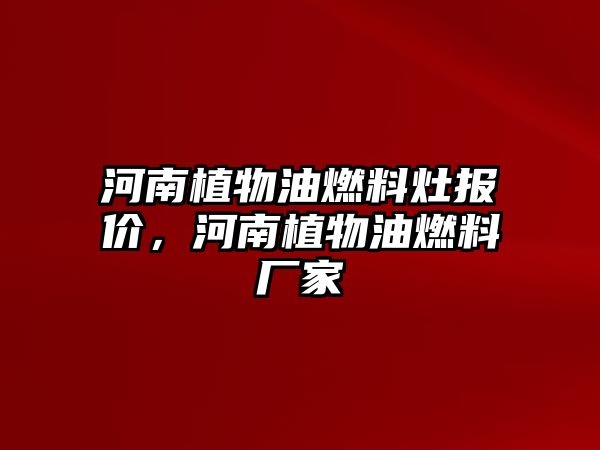 河南植物油燃料灶报价，河南植物油燃料厂家